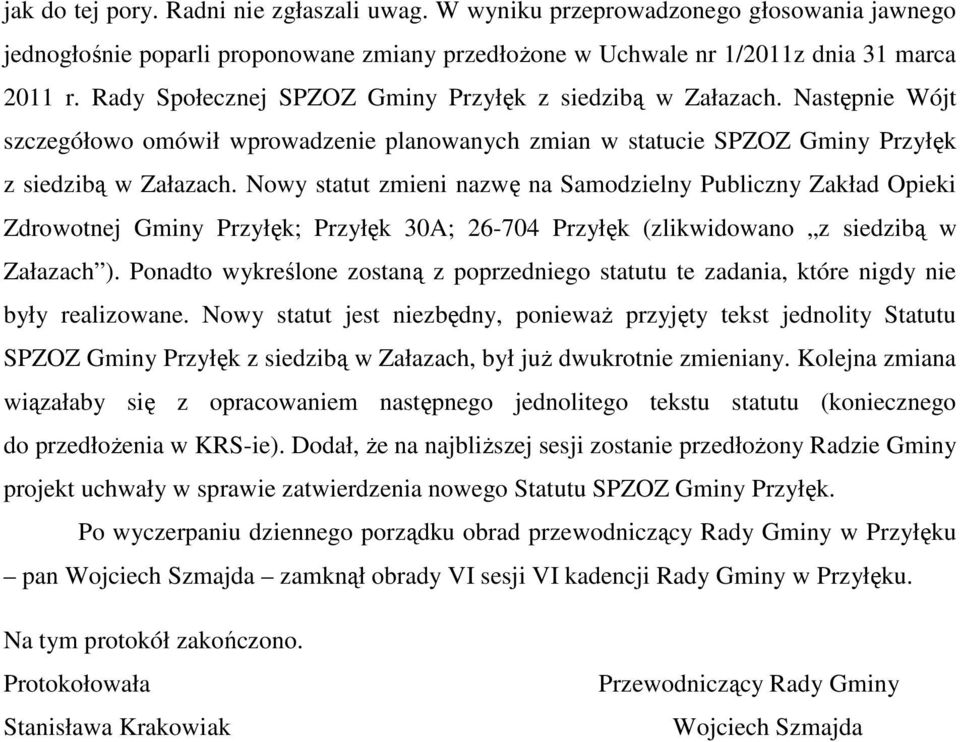 jak do tej pory. Radni nie zgłaszali uwag. W wyniku przeprowadzonego głosowania jawnego jednogłośnie poparli proponowane zmiany przedłożone w Uchwale nr 1/2011z dnia 31 marca 2011 r. Rady Społecznej SPZOZ Gminy Przyłęk z siedzibą w Załazach. Następnie Wójt szczegółowo omówił wprowadzenie planowanych zmian w statucie SPZOZ Gminy Przyłęk z siedzibą w Załazach. Nowy statut zmieni nazwę na Samodzielny Publiczny Zakład Opieki Zdrowotnej Gminy Przyłęk; Przyłęk 30A; 26-704 Przyłęk (zlikwidowano „z siedzibą w Załazach”). Ponadto wykreślone zostaną z poprzedniego statutu te zadania, które nigdy nie były realizowane. Nowy statut jest niezbędny, ponieważ przyjęty tekst jednolity Statutu SPZOZ Gminy Przyłęk z siedzibą w Załazach, był już dwukrotnie zmieniany. Kolejna zmiana wiązałaby się z opracowaniem następnego jednolitego tekstu statutu (koniecznego do przedłożenia w KRS-ie). Dodał, że na najbliższej sesji zostanie przedłożony Radzie Gminy projekt uchwały w sprawie zatwierdzenia nowego Statutu SPZOZ Gminy Przyłęk.

Po wyczerpaniu dziennego porządku obrad przewodniczący Rady Gminy w Przyłęku – pan Wojciech Szmajda – zamknął obrady VI sesji VI kadencji Rady Gminy w Przyłęku.

Na tym protokół zakończono.

Protokołowała

Stanisława Krakowiak

Przewodniczący Rady Gminy

Wojciech Szmajda